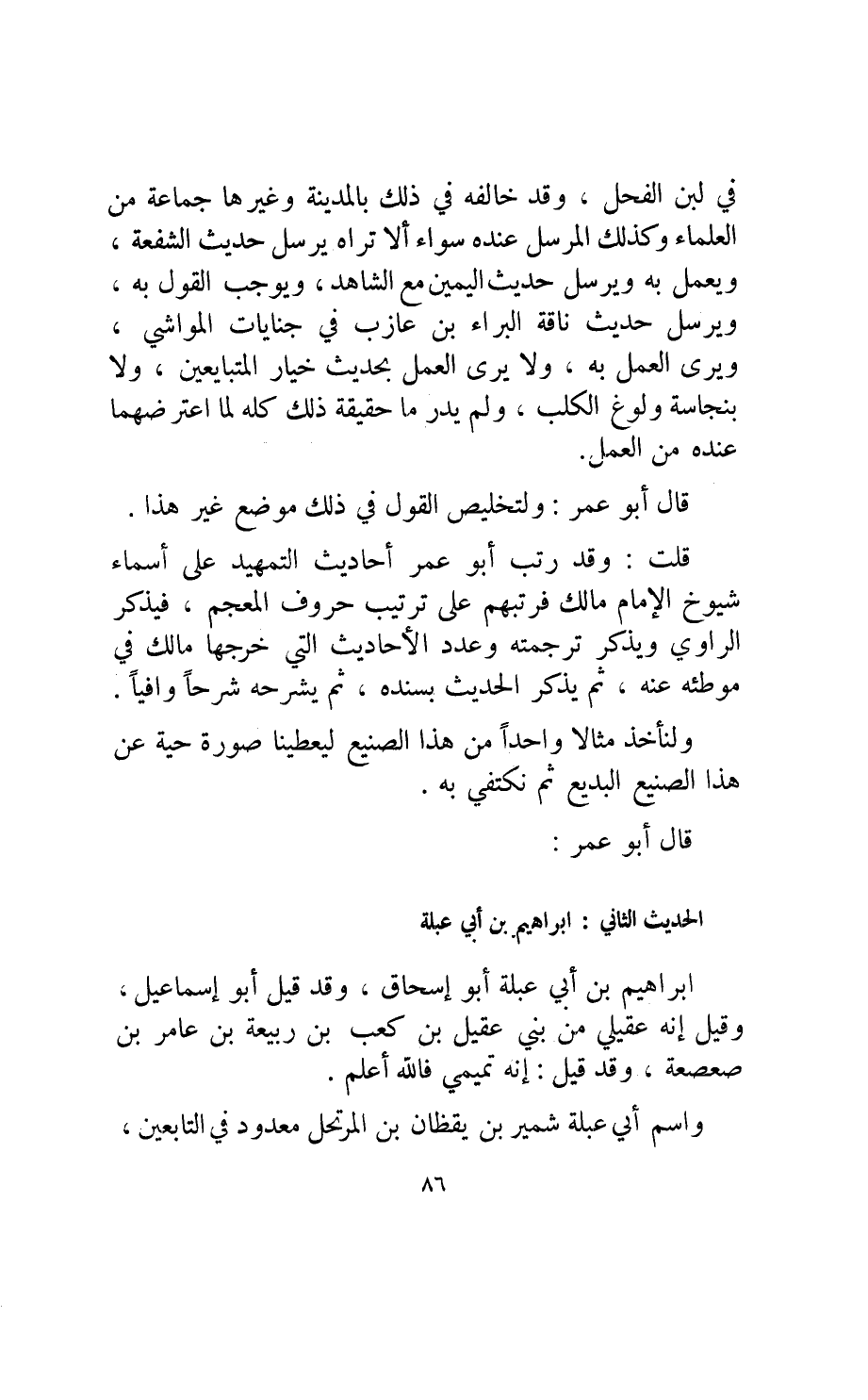 في لبن الفحل ، وقد خالفه في ذلك بالمدينة وغيرها جماعة من العلماء وكذلك المرسل عنده سواء ألا تراه يرسل حديث الشفعة ، ويعمل به ويرسل حديث اليمين مع الشاهد ، ويوجب القول به ، ويرسل حديث ناقة البراء بن عازب في جنايات المواشي ، ويرى العمل به ، ولا يرى العمل بحديث خيار المتبايعين ، ولا بنجاسة ولوغ الكلب ، ولم يدر ما حقيقة ذلك كله لما اعترضهما عنده من العمل.

قال أبو عمر : ولتخليص القول في ذلك موضع غير هذا .

قلت : وقد رتب أبو عمر أحاديث التمهيد على أسماء شيوخ الإمام مالك فرتبهم على ترتيب حروف المعجم ، فيذكر الراوي ويذكر ترجمته وعدد الأحاديث التي خرجها مالك في موطئه عنه ، ثم يذكر الحديث بسنده ، ثم يشرحه شرحاً وافياً .

ولنأخذ مثالا واحداً من هذا الصنيع ليعطينا صورة حية عن هذا الصنيع البديع ثم نكتفي به .

قال أبو عمر :

الحديث الثاني : ابراهيم بن أبي عبلة

ابراهيم بن أبي عبلة أبو إسحاق ، وقد قيل أبو إسماعيل ، وقيل إنه عقيلي من بني عقيل بن كعب بن ربيعة بن عامر بن صعصعة ، وقد قيل : إنه تميمي فالله أعلم .

واسم أبي عبلة شمير بن يقظان بن المرتحل معدود في التابعين ،

٨٦